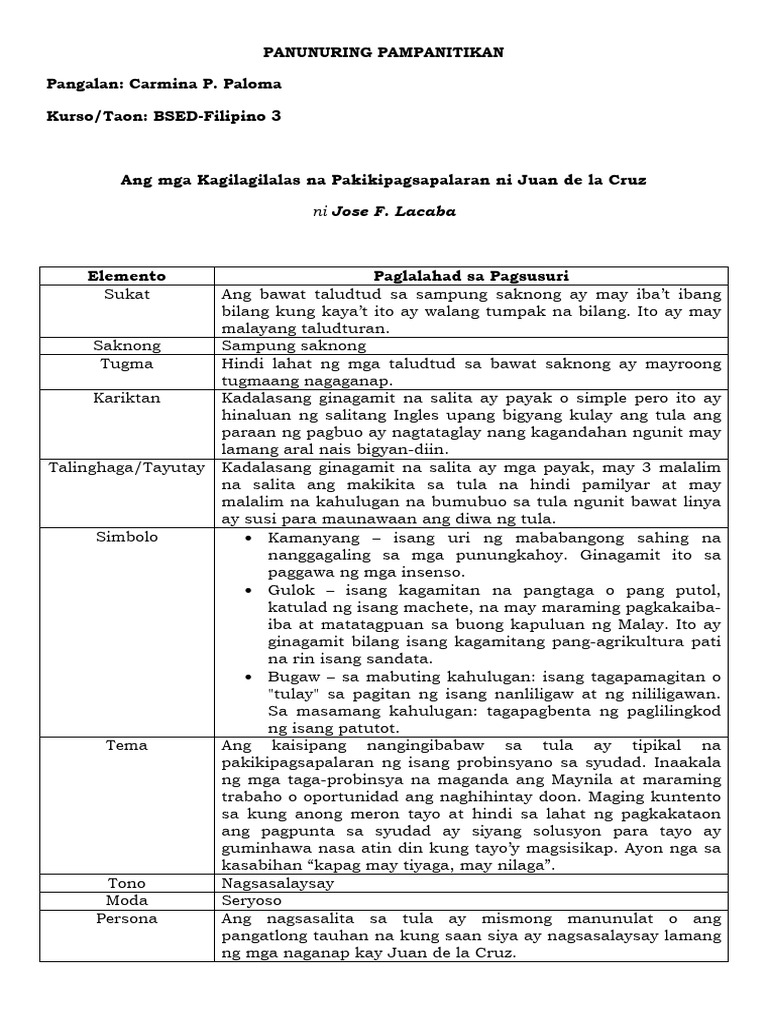 PANUNURING PAMPANITIKAN

Pangalan: Carmina P. Paloma

Kurso/Taon: BSED-Filipino 3

Ang mga Kagilagilalas na Pakikipagsapalaran ni Juan de la Cruz

ni Jose F. Lacaba

| Elemento | Paglalahad sa Pagsusuri |
|---|---|
| Sukat | Ang bawat taludtud sa sampung saknong ay may iba't ibang bilang kung kaya't ito ay walang tumpak na bilang. Ito ay may malayang taludturan. |
| Saknong | Sampung saknong |
| Tugma | Hindi lahat ng mga taludtud sa bawat saknong ay mayroong tugmaang nagaganap. |
| Kariktan | Kadalasang ginagamit na salita ay payak o simple pero ito ay hinaluan ng salitang Ingles upang bigyang kulay ang tula ang paraan ng pagbuo ay nagtataglay nang kagandahan ngunit may lamang aral nais bigyan-diin. |
| Talinghaga/Tayutay | Kadalasang ginagamit na salita ay mga payak, may 3 malalim na salita ang makikita sa tula na hindi pamilyar at may malalim na kahulugan na bumubuo sa tula ngunit bawat linya ay susi para maunawaan ang diwa ng tula. |
| Simbolo | • Kamanyang – isang uri ng mababangong sahing na nanggagaling sa mga punungkahoy. Ginagamit ito sa paggawa ng mga insenso. • Gulok – isang kagamitan na pangtaga o pang putol, katulad ng isang machete, na may maraming pagkakaiba-iba at matatagpuan sa buong kapuluan ng Malay. Ito ay ginagamit bilang isang kagamitang pang-agrikultura pati na rin isang sandata. • Bugaw – sa mabuting kahulugan: isang tagapamagitan o "tulay" sa pagitan ng isang nanliligaw at ng nililigawan. Sa masamang kahulugan: tagapagbenta ng paglilingkod ng isang patutot. |
| Tema | Ang kaisipang nangingibabaw sa tula ay tipikal na pakikipagsapalaran ng isang probinsyano sa syudad. Inaakala ng mga taga-probinsya na maganda ang Maynila at maraming trabaho o oportunidad ang naghihintay doon. Maging kuntento sa kung anong meron tayo at hindi sa lahat ng pagkakataon ang pagpunta sa syudad ay siyang solusyon para tayo ay guminhawa nasa atin din kung tayo'y magsisikap. Ayon nga sa kasabihan "kapag may tiyaga, may nilaga". |
| Tono | Nagsasalaysay |
| Moda | Seryoso |
| Persona | Ang nagsasalita sa tula ay mismong manunulat o ang pangatlong tauhan na kung saan siya ay nagsasalaysay lamang ng mga naganap kay Juan de la Cruz. |